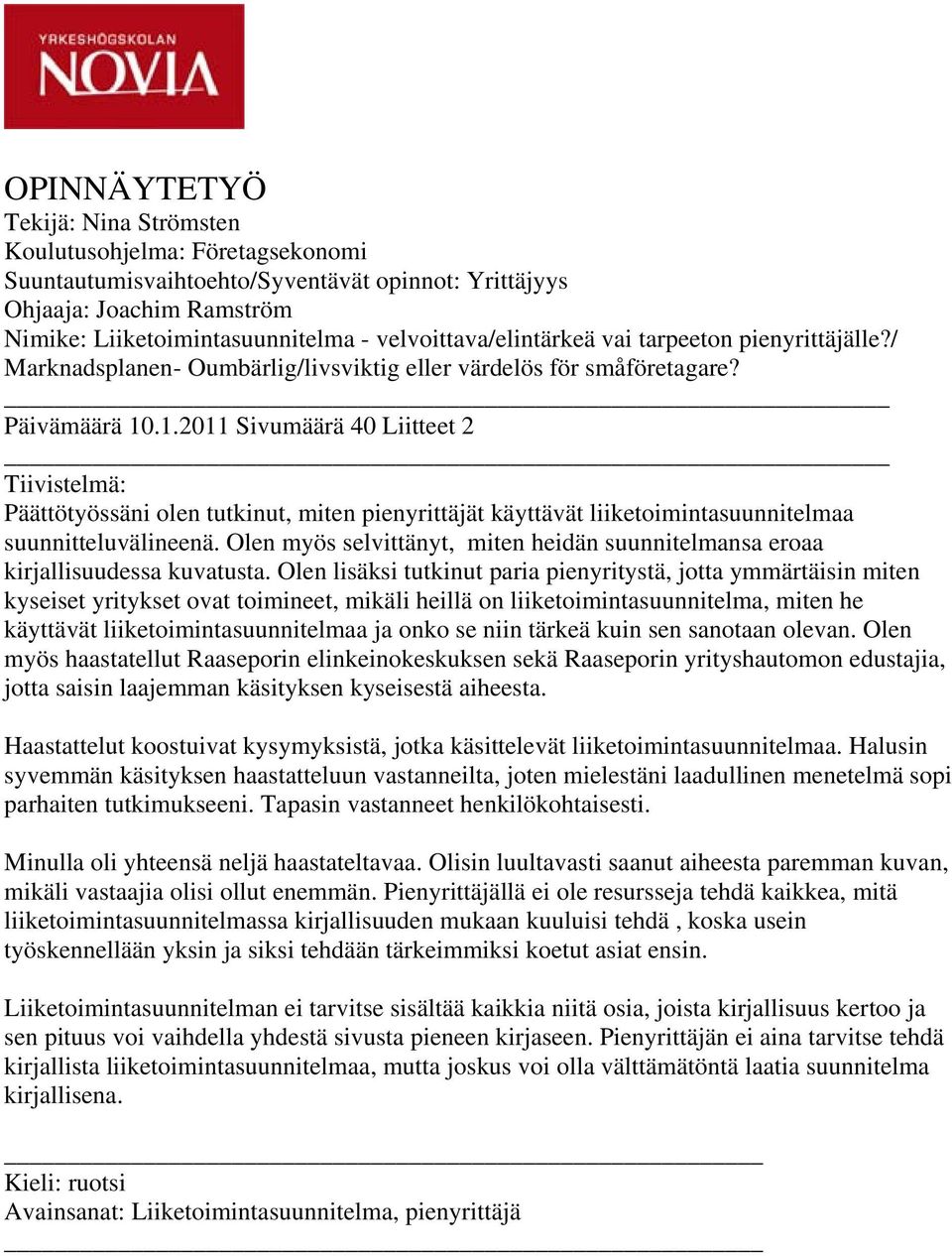 YRKESHÖGSKOLAN
NOVIA

OPINNÄYTETYÖ
Tekijä: Nina Strömsten
Koulutusohjelma: Företagsekonomi
Suuntautumisvaihtoehto/Syventävät opinnot: Yrittäjyys
Ohjaaja: Joachim Ramström
Nimike: Liiketoimintasuunnitelma - velvoittava/elintärkeä vai tarpeeton pienyrittäjälle?/ Marknadsplanen- Oumbärlig/livsviktig eller värdelös för småföretagare?

Päivämäärä 10.1.2011 Sivumäärä 40 Liitteet 2

Tiivistelmä:
Päättötyössäni olen tutkinut, miten pienyrittäjät käyttävät liiketoimintasuunnitelmaa suunnitteluvälineenä. Olen myös selvittänyt, miten heidän suunnitelmansa eroaa kirjallisuudessa kuvatusta. Olen lisäksi tutkinut paria pienyritystä, jotta ymmärtäisin miten kyseiset yritykset ovat toimineet, mikäli heillä on liiketoimintasuunnitelma, miten he käyttävät liiketoimintasuunnitelmaa ja onko se niin tärkeä kuin sen sanotaan olevan. Olen myös haastatellut Raaseporin elinkeinokeskuksen sekä Raaseporin yrityshautomon edustajia, jotta saisin laajemman käsityksen kyseisestä aiheesta.

Haastattelut koostuivat kysymyksistä, jotka käsittelevät liiketoimintasuunnitelmaa. Halusin syvemmän käsityksen haastatteluun vastanneilta, joten mielestäni laadullinen menetelmä sopi parhaiten tutkimukseeni. Tapasin vastanneet henkilökohtaisesti.

Minulla oli yhteensä neljä haastateltavaa. Olisin luultavasti saanut aiheesta paremman kuvan, mikäli vastaajia olisi ollut enemmän. Pienyrittäjällä ei ole resursseja tehdä kaikkea, mitä liiketoimintasuunnitelmassa kirjallisuuden mukaan kuuluisi tehdä , koska usein työskennellään yksin ja siksi tehdään tärkeimmiksi koetut asiat ensin.

Liiketoimintasuunnitelman ei tarvitse sisältää kaikkia niitä osia, joista kirjallisuus kertoo ja sen pituus voi vaihdella yhdestä sivusta pieneen kirjaseen. Pienyrittäjän ei aina tarvitse tehdä kirjallista liiketoimintasuunnitelmaa, mutta joskus voi olla välttämätöntä laatia suunnitelma kirjallisena.

Kieli: ruotsi
Avainsanat: Liiketoimintasuunnitelma, pienyrittäjä